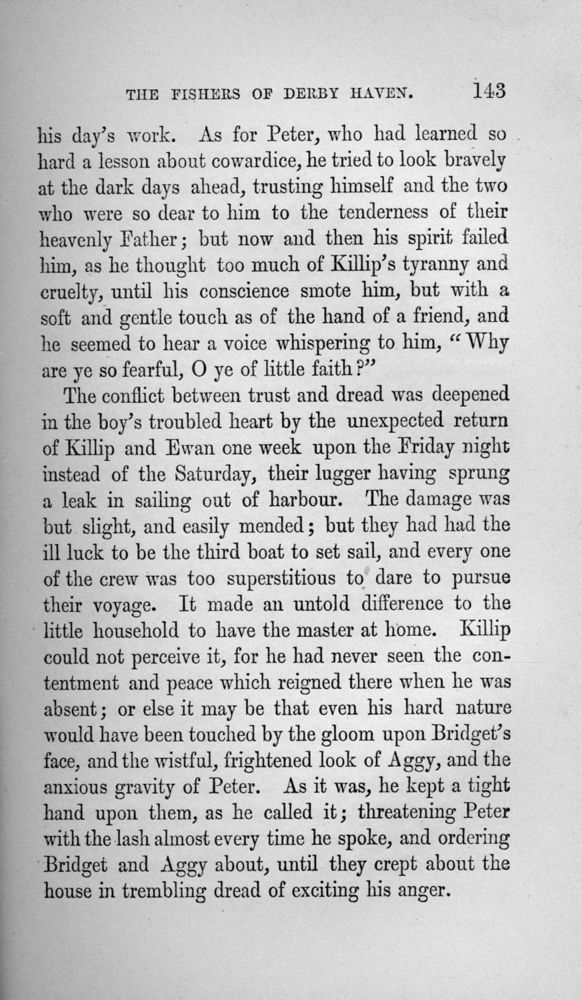 THE FISHERS OF DERBY HAVEN. 143

his day's work. As for Peter, who had learned so hard a lesson about cowardice, he tried to look bravely at the dark days ahead, trusting himself and the two who were so dear to him to the tenderness of their heavenly Father; but now and then his spirit failed him, as he thought too much of Killip's tyranny and cruelty, until his conscience smote him, but with a soft and gentle touch as of the hand of a friend, and he seemed to hear a voice whispering to him, "Why are ye so fearful, O ye of little faith?"

The conflict between trust and dread was deepened in the boy's troubled heart by the unexpected return of Killip and Ewan one week upon the Friday night instead of the Saturday, their lugger having sprung a leak in sailing out of harbour. The damage was but slight, and easily mended; but they had had the ill luck to be the third boat to set sail, and every one of the crew was too superstitious to dare to pursue their voyage. It made an untold difference to the little household to have the master at home. Killip could not perceive it, for he had never seen the contentment and peace which reigned there when he was absent; or else it may be that even his hard nature would have been touched by the gloom upon Bridget's face, and the wistful, frightened look of Aggy, and the anxious gravity of Peter. As it was, he kept a tight hand upon them, as he called it; threatening Peter with the lash almost every time he spoke, and ordering Bridget and Aggy about, until they crept about the house in trembling dread of exciting his anger.